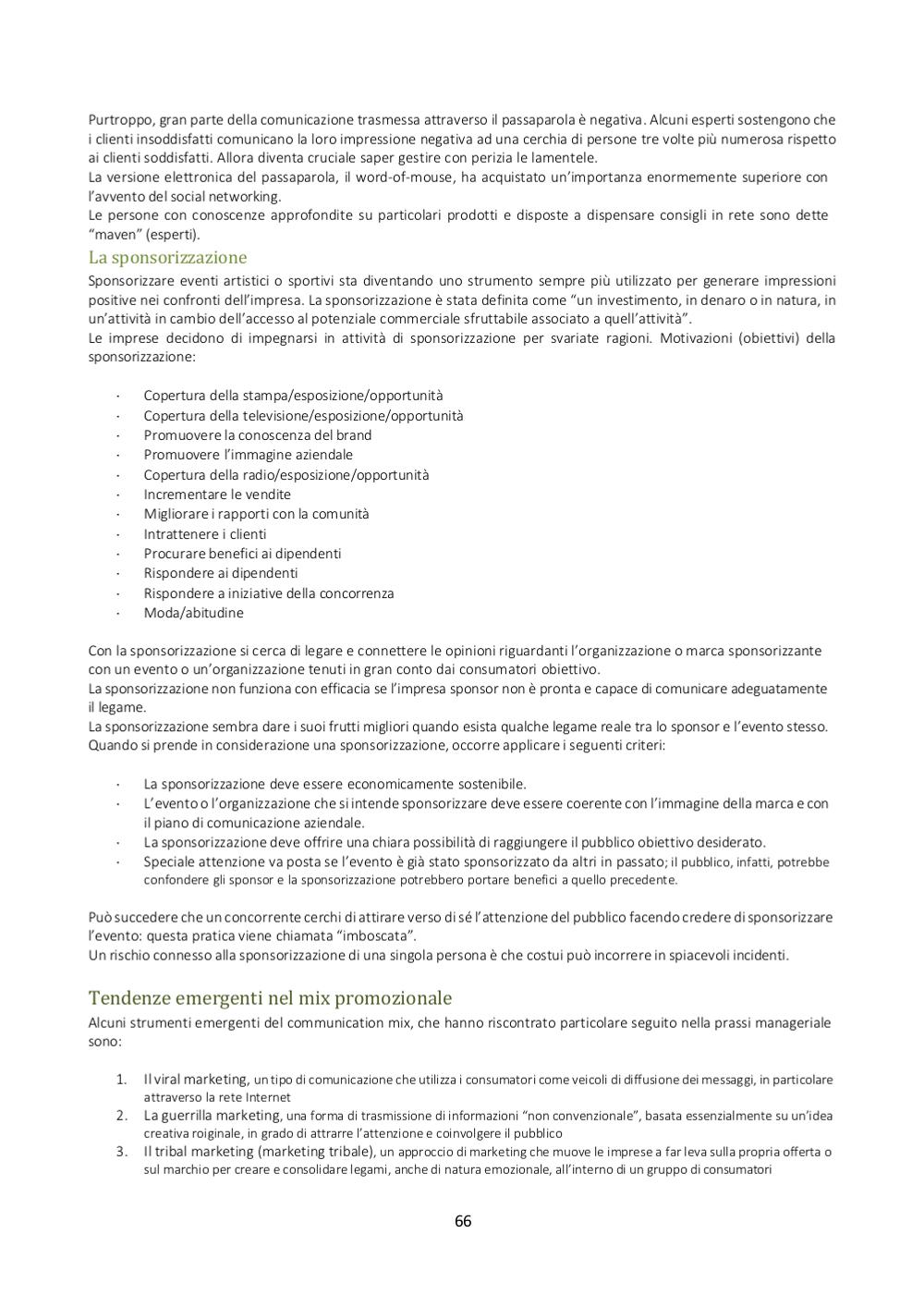 Purtroppo, gran parte della comunicazione trasmessa attraverso il passaparola è negativa. Alcuni esperti sostengono che i clienti insoddisfatti comunicano la loro impressione negativa ad una cerchia di persone tre volte più numerosa rispetto ai clienti soddisfatti. Allora diventa cruciale saper gestire con perizia le lamentele.
La versione elettronica del passaparola, il word-of-mouse, ha acquistato un'importanza enormemente superiore con l'avvento del social networking.
Le persone con conoscenze approfondite su particolari prodotti e disposte a dispensare consigli in rete sono dette "maven" (esperti).

La sponsorizzazione

Sponsorizzare eventi artistici o sportivi sta diventando uno strumento sempre più utilizzato per generare impressioni positive nei confronti dell'impresa. La sponsorizzazione è stata definita come "un investimento, in denaro o in natura, in un'attività in cambio dell'accesso al potenziale commerciale sfruttabile associato a quell'attività".
Le imprese decidono di impegnarsi in attività di sponsorizzazione per svariate ragioni. Motivazioni (obiettivi) della sponsorizzazione:

· Copertura della stampa/esposizione/opportunità
· Copertura della televisione/esposizione/opportunità
· Promuovere la conoscenza del brand
· Promuovere l'immagine aziendale
· Copertura della radio/esposizione/opportunità
· Incrementare le vendite
· Migliorare i rapporti con la comunità
· Intrattenere i clienti
· Procurare benefici ai dipendenti
· Rispondere ai dipendenti
· Rispondere a iniziative della concorrenza
· Moda/abitudine

Con la sponsorizzazione si cerca di legare e connettere le opinioni riguardanti l'organizzazione o marca sponsorizzante con un evento o un'organizzazione tenuti in gran conto dai consumatori obiettivo.
La sponsorizzazione non funziona con efficacia se l'impresa sponsor non è pronta e capace di comunicare adeguatamente il legame.
La sponsorizzazione sembra dare i suoi frutti migliori quando esista qualche legame reale tra lo sponsor e l'evento stesso.
Quando si prende in considerazione una sponsorizzazione, occorre applicare i seguenti criteri:

· La sponsorizzazione deve essere economicamente sostenibile.
· L'evento o l'organizzazione che si intende sponsorizzare deve essere coerente con l'immagine della marca e con il piano di comunicazione aziendale.
· La sponsorizzazione deve offrire una chiara possibilità di raggiungere il pubblico obiettivo desiderato.
· Speciale attenzione va posta se l'evento è già stato sponsorizzato da altri in passato; il pubblico, infatti, potrebbe confondere gli sponsor e la sponsorizzazione potrebbero portare benefici a quello precedente.

Può succedere che un concorrente cerchi di attirare verso di sé l'attenzione del pubblico facendo credere di sponsorizzare l'evento: questa pratica viene chiamata "imboscata".
Un rischio connesso alla sponsorizzazione di una singola persona è che costui può incorrere in spiacevoli incidenti.

Tendenze emergenti nel mix promozionale

Alcuni strumenti emergenti del communication mix, che hanno riscontrato particolare seguito nella prassi manageriale sono:

1. Il viral marketing, un tipo di comunicazione che utilizza i consumatori come veicoli di diffusione dei messaggi, in particolare attraverso la rete Internet
2. La guerrilla marketing, una forma di trasmissione di informazioni "non convenzionale", basata essenzialmente su un'idea creativa roiginale, in grado di attrarre l'attenzione e coinvolgere il pubblico
3. Il tribal marketing (marketing tribale), un approccio di marketing che muove le imprese a far leva sulla propria offerta o sul marchio per creare e consolidare legami, anche di natura emozionale, all'interno di un gruppo di consumatori

66